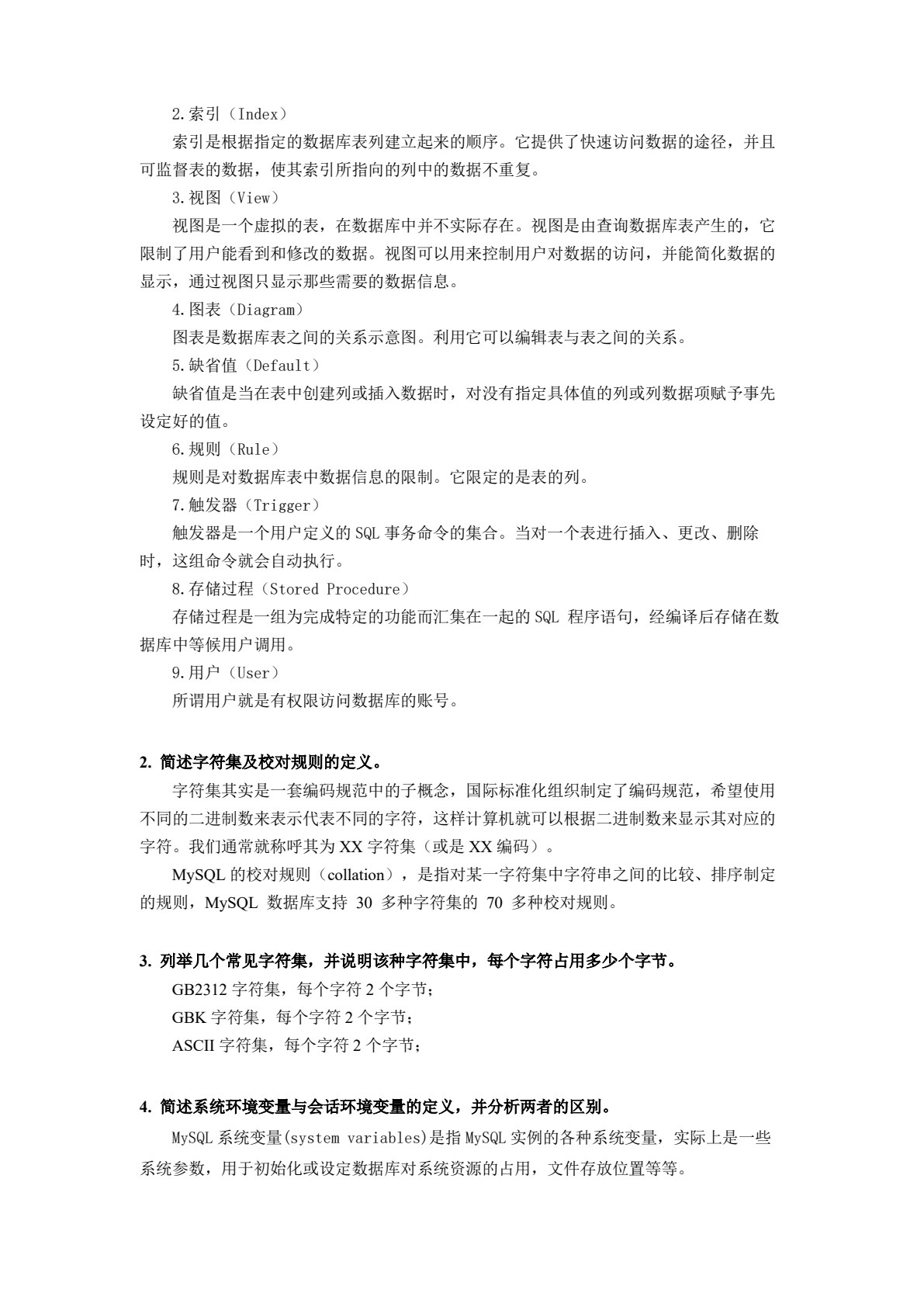 2.索引（Index）

索引是根据指定的数据库表列建立起来的顺序。它提供了快速访问数据的途径，并且可监督表的数据，使其索引所指向的列中的数据不重复。

3.视图（View）

视图是一个虚拟的表，在数据库中并不实际存在。视图是由查询数据库表产生的，它限制了用户能看到和修改的数据。视图可以用来控制用户对数据的访问，并能简化数据的显示，通过视图只显示那些需要的数据信息。

4.图表（Diagram）

图表是数据库表之间的关系示意图。利用它可以编辑表与表之间的关系。

5.缺省值（Default）

缺省值是当在表中创建列或插入数据时，对没有指定具体值的列或列数据项赋予事先设定好的值。

6.规则（Rule）

规则是对数据库表中数据信息的限制。它限定的是表的列。

7.触发器（Trigger）

触发器是一个用户定义的 SQL 事务命令的集合。当对一个表进行插入、更改、删除时，这组命令就会自动执行。

8.存储过程（Stored Procedure）

存储过程是一组为完成特定的功能而汇集在一起的 SQL 程序语句，经编译后存储在数据库中等候用户调用。

9.用户（User）

所谓用户就是有权限访问数据库的账号。

2. 简述字符集及校对规则的定义。

字符集其实是一套编码规范中的子概念，国际标准化组织制定了编码规范，希望使用不同的二进制数来表示代表不同的字符，这样计算机就可以根据二进制数来显示其对应的字符。我们通常就称呼其为 XX 字符集（或是 XX 编码）。

MySQL 的校对规则（collation），是指对某一字符集中字符串之间的比较、排序制定的规则，MySQL 数据库支持 30 多种字符集的 70 多种校对规则。

3. 列举几个常见字符集，并说明该种字符集中，每个字符占用多少个字节。

GB2312 字符集，每个字符 2 个字节；

GBK 字符集，每个字符 2 个字节；

ASCII 字符集，每个字符 2 个字节；

4. 简述系统环境变量与会话环境变量的定义，并分析两者的区别。

MySQL 系统变量(system variables)是指 MySQL 实例的各种系统变量，实际上是一些系统参数，用于初始化或设定数据库对系统资源的占用，文件存放位置等等。